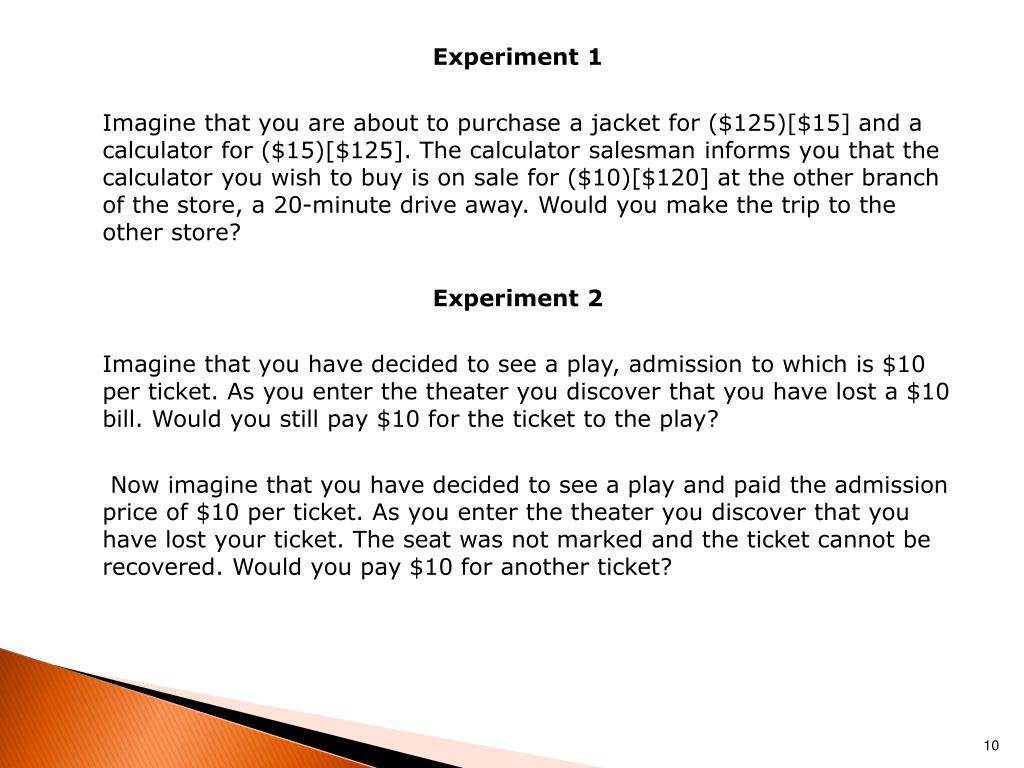 Experiment 1

Imagine that you are about to purchase a jacket for ($125)[$15] and a calculator for ($15)[$125]. The calculator salesman informs you that the calculator you wish to buy is on sale for ($10)[$120] at the other branch of the store, a 20-minute drive away. Would you make the trip to the other store?

Experiment 2

Imagine that you have decided to see a play, admission to which is $10 per ticket. As you enter the theater you discover that you have lost a $10 bill. Would you still pay $10 for the ticket to the play?

Now imagine that you have decided to see a play and paid the admission price of $10 per ticket. As you enter the theater you discover that you have lost your ticket. The seat was not marked and the ticket cannot be recovered. Would you pay $10 for another ticket?

10